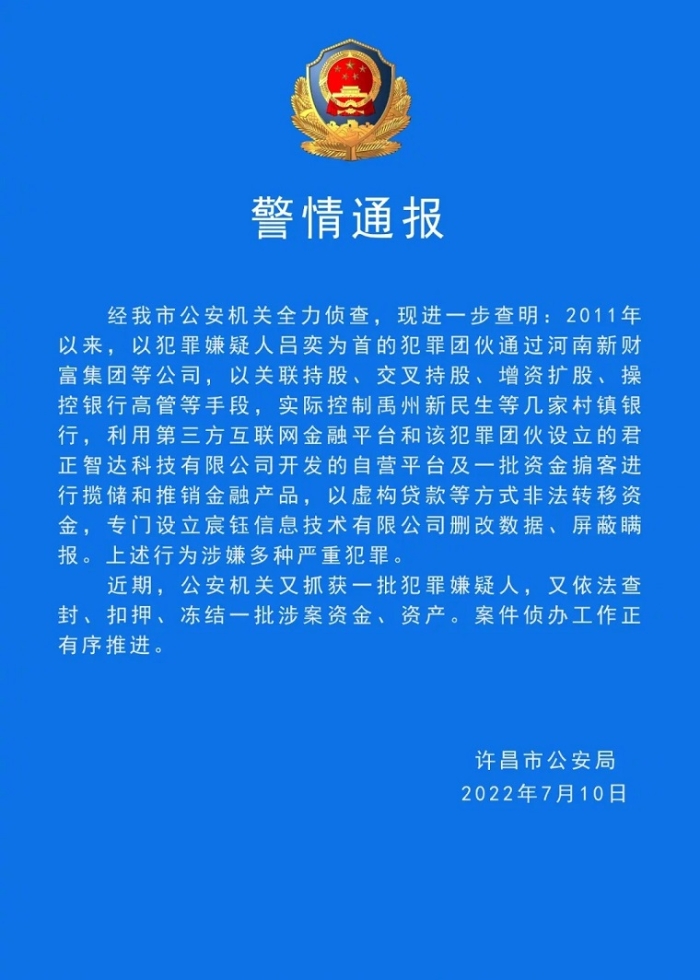 警情通报

经我市公安机关全力侦查，现进一步查明：2011年以来，以犯罪嫌疑人吕奕为首的犯罪团伙通过河南新财富集团等公司，以关联持股、交叉持股、增资扩股、操控银行高管等手段，实际控制禹州新民生等几家村镇银行，利用第三方互联网金融平台和该犯罪团伙设立的君正智达科技有限公司开发的自营平台及一批资金掮客进行揽储和推销金融产品，以虚构贷款等方式非法转移资金，专门设立宸钰信息技术有限公司删改数据、屏蔽瞒报。上述行为涉嫌多种严重犯罪。

近期，公安机关又抓获一批犯罪嫌疑人，又依法查封、扣押、冻结一批涉案资金、资产。案件侦办工作正有序推进。

许昌市公安局
2022年7月10日